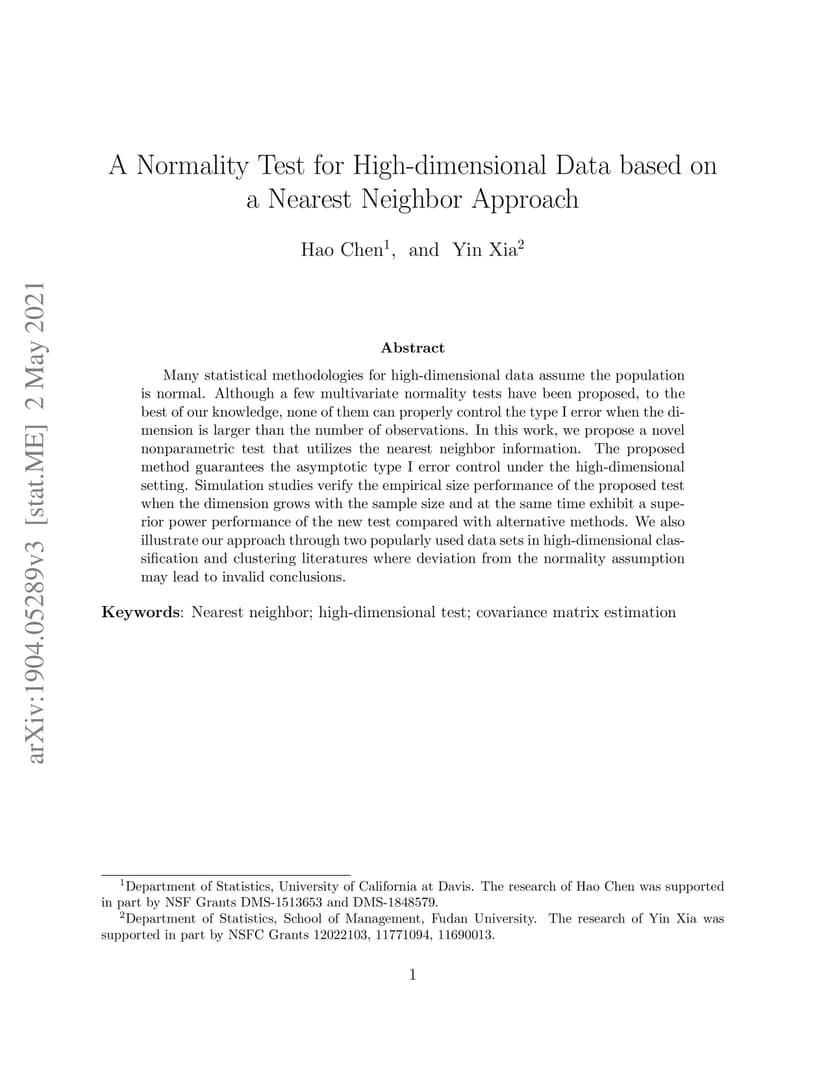 arXiv:1904.05289v3 [stat.ME] 2 May 2021

A Normality Test for High-dimensional Data based on a Nearest Neighbor Approach

Hao Chen$^1$, and Yin Xia$^2$

Abstract

Many statistical methodologies for high-dimensional data assume the population is normal. Although a few multivariate normality tests have been proposed, to the best of our knowledge, none of them can properly control the type I error when the dimension is larger than the number of observations. In this work, we propose a novel nonparametric test that utilizes the nearest neighbor information. The proposed method guarantees the asymptotic type I error control under the high-dimensional setting. Simulation studies verify the empirical size performance of the proposed test when the dimension grows with the sample size and at the same time exhibit a superior power performance of the new test compared with alternative methods. We also illustrate our approach through two popularly used data sets in high-dimensional classification and clustering literatures where deviation from the normality assumption may lead to invalid conclusions.

Keywords: Nearest neighbor; high-dimensional test; covariance matrix estimation

$^1$Department of Statistics, University of California at Davis. The research of Hao Chen was supported in part by NSF Grants DMS-1513653 and DMS-1848579.

$^2$Department of Statistics, School of Management, Fudan University. The research of Yin Xia was supported in part by NSFC Grants 12022103, 11771094, 11690013.

1